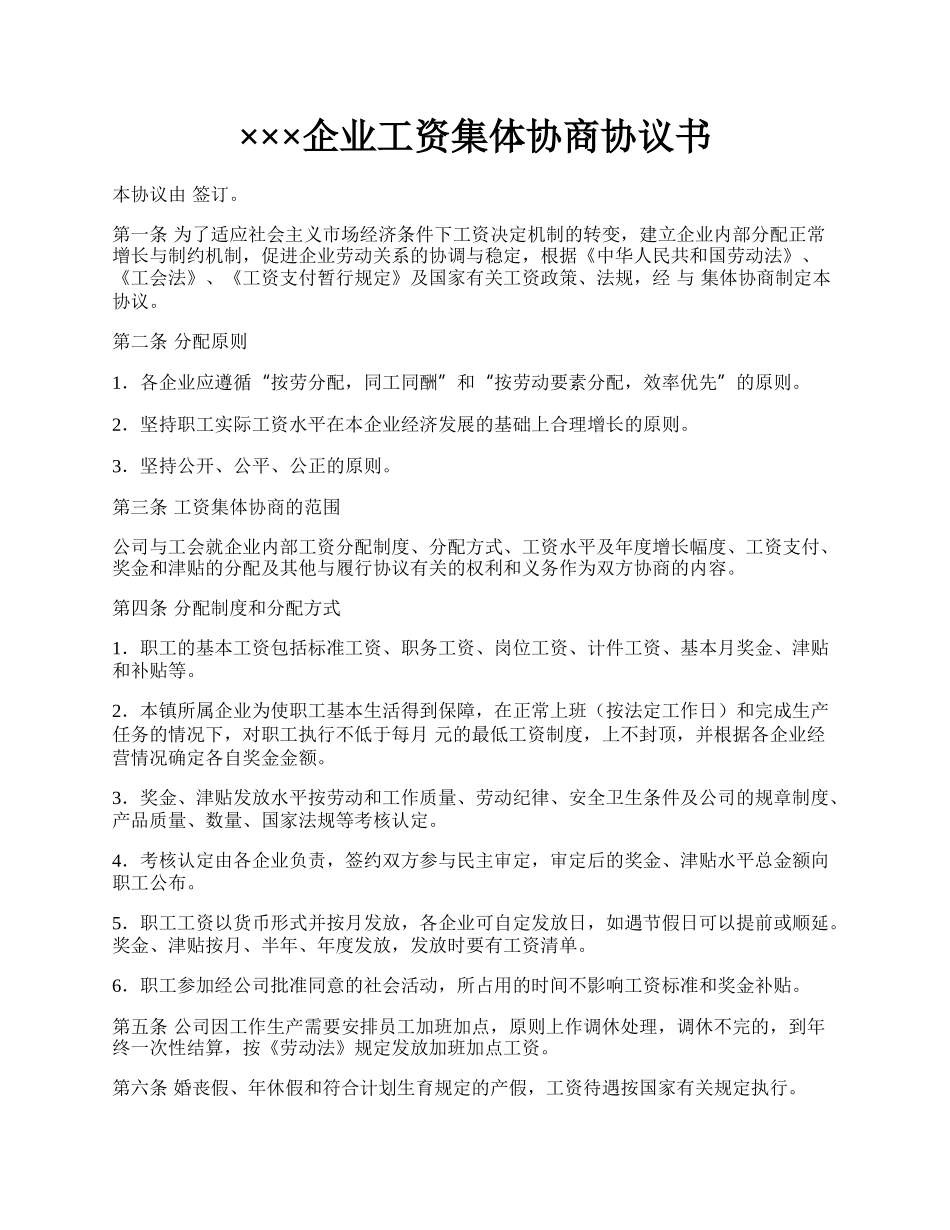 ×××企业工资集体协商协议书

本协议由 签订。

第一条 为了适应社会主义市场经济条件下工资决定机制的转变，建立企业内部分配正常增长与制约机制，促进企业劳动关系的协调与稳定，根据《中华人民共和国劳动法》、《工会法》、《工资支付暂行规定》及国家有关工资政策、法规，经 与 集体协商制定本协议。

第二条 分配原则

1．各企业应遵循“按劳分配，同工同酬”和“按劳动要素分配，效率优先”的原则。

2．坚持职工实际工资水平在本企业经济发展的基础上合理增长的原则。

3．坚持公开、公平、公正的原则。

第三条 工资集体协商的范围

公司与工会就企业内部工资分配制度、分配方式、工资水平及年度增长幅度、工资支付、奖金和津贴的分配及其他与履行协议有关的权利和义务作为双方协商的内容。

第四条 分配制度和分配方式

1．职工的基本工资包括标准工资、职务工资、岗位工资、计件工资、基本月奖金、津贴和补贴等。

2．本镇所属企业为使职工基本生活得到保障，在正常上班（按法定工作日）和完成生产任务的情况下，对职工执行不低于每月 元的最低工资制度，上不封顶，并根据各企业经营情况确定各自奖金金额。

3．奖金、津贴发放水平按劳动和工作质量、劳动纪律、安全卫生条件及公司的规章制度、产品质量、数量、国家法规等考核认定。

4．考核认定由各企业负责，签约双方参与民主审定，审定后的奖金、津贴水平总金额向职工公布。

5．职工工资以货币形式并按月发放，各企业可自定发放日，如遇节假日可以提前或顺延。奖金、津贴按月、半年、年度发放，发放时要有工资清单。

6．职工参加经公司批准同意的社会活动，所占用的时间不影响工资标准和奖金补贴。

第五条 公司因工作生产需要安排员工加班加点，原则上作调休处理，调休不完的，到年终一次性结算，按《劳动法》规定发放加班加点工资。

第六条 婚丧假、年休假和符合计划生育规定的产假，工资待遇按国家有关规定执行。